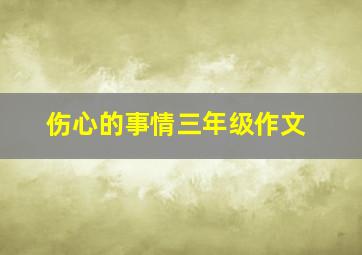 伤心的事情三年级作文